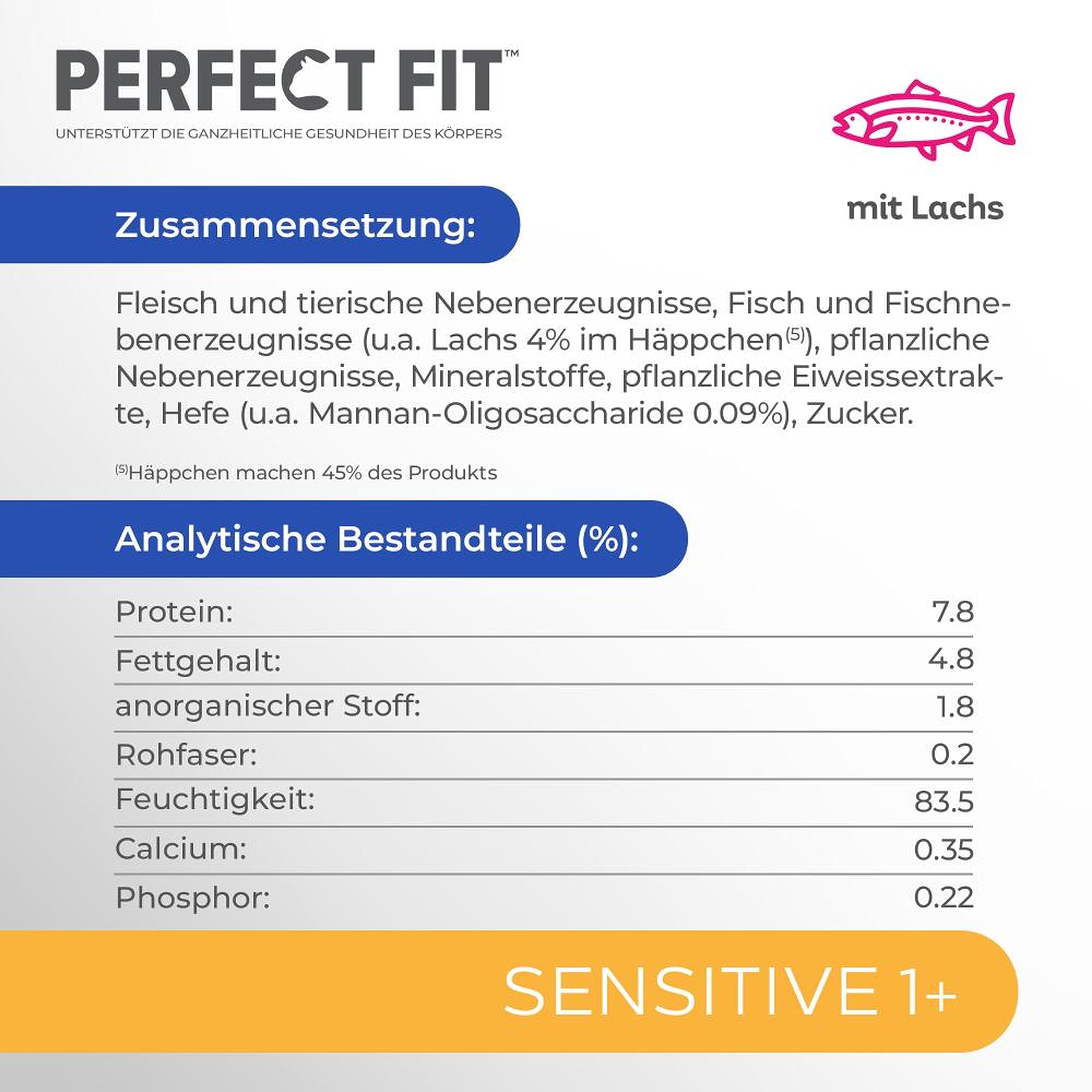 PERFECT FIT™

UNTERSTÜTZT DIE GANZHEITLICHE GESUNDHEIT DES KÖRPERS

mit Lachs

Zusammensetzung:

Fleisch und tierische Nebenerzeugnisse, Fisch und Fischnebenerzeugnisse (u.a. Lachs 4% im Häppchen$^{(5)}$), pflanzliche Nebenerzeugnisse, Mineralstoffe, pflanzliche Eiweissextrakte, Hefe (u.a. Mannan-Oligosaccharide 0.09%), Zucker.

$^{(5)}$Häppchen machen 45% des Produkts

Analytische Bestandteile (%):

Protein: 7.8
Fettgehalt: 4.8
anorganischer Stoff: 1.8
Rohfaser: 0.2
Feuchtigkeit: 83.5
Calcium: 0.35
Phosphor: 0.22

SENSITIVE 1+